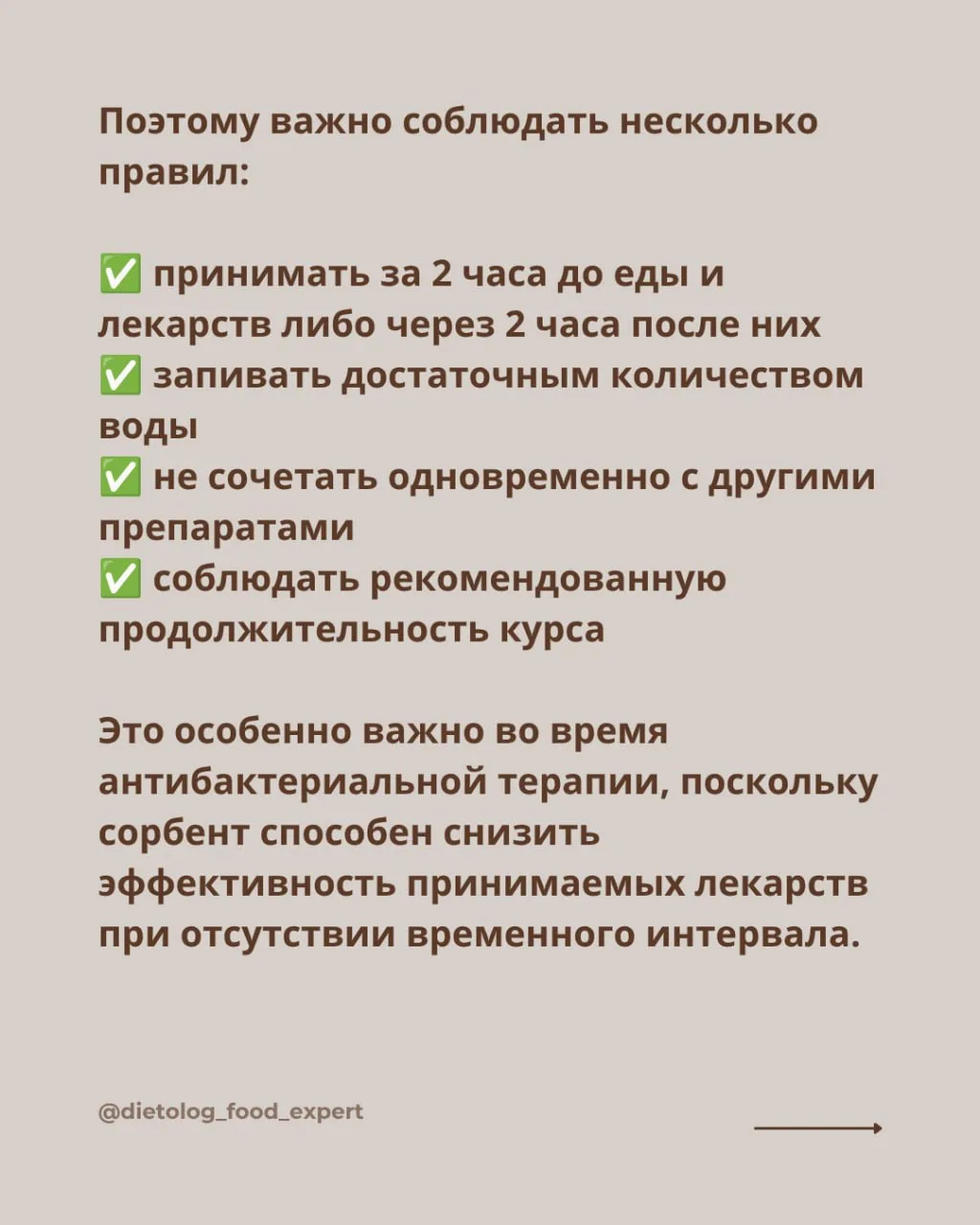 Поэтому важно соблюдать несколько правил:

✅ принимать за 2 часа до еды и лекарств либо через 2 часа после них
✅ запивать достаточным количеством воды
✅ не сочетать одновременно с другими препаратами
✅ соблюдать рекомендованную продолжительность курса

Это особенно важно во время антибактериальной терапии, поскольку сорбент способен снизить эффективность принимаемых лекарств при отсутствии временного интервала.

@dietolog_food_expert